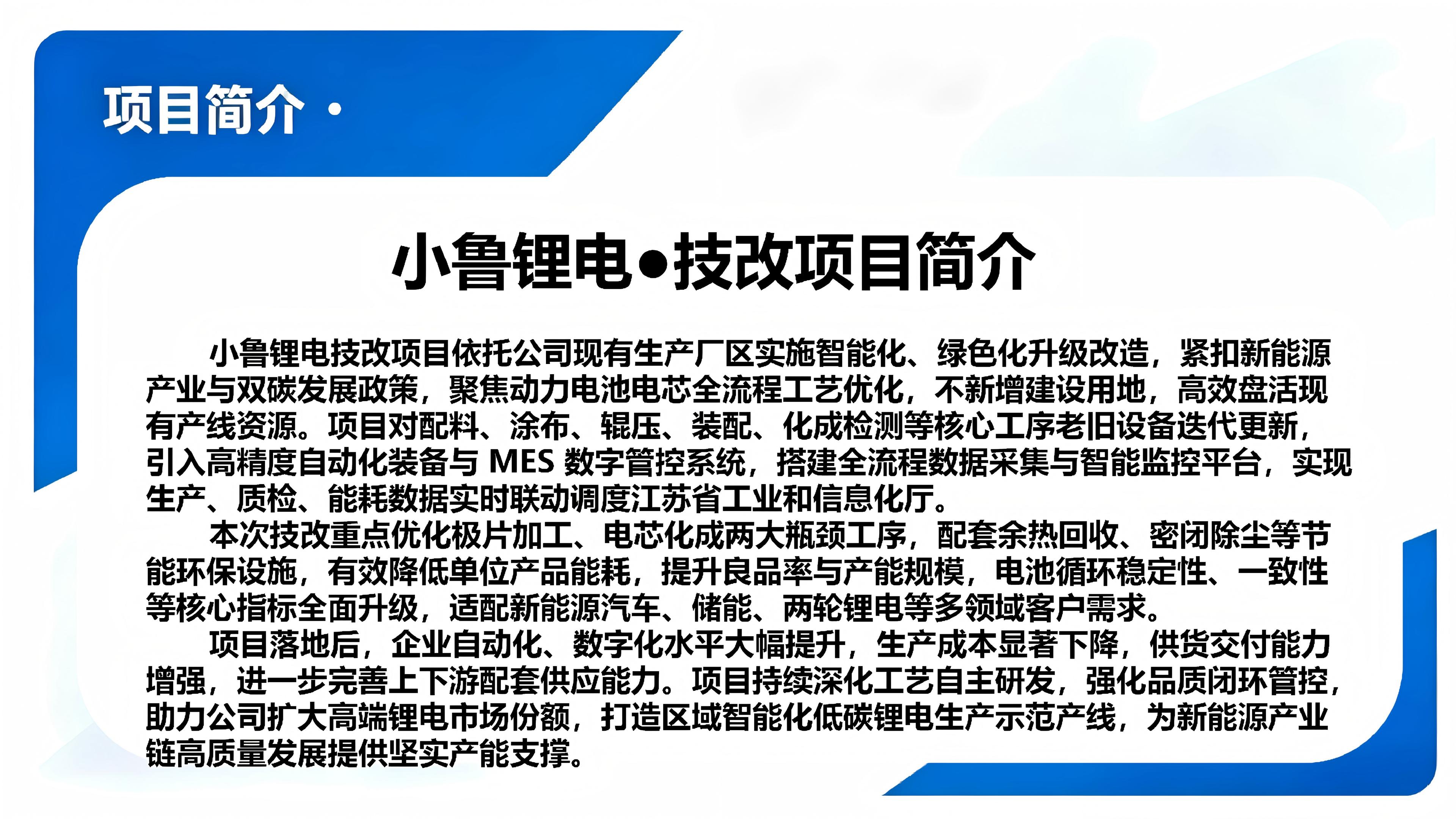 项目简介 ·

小鲁锂电•技改项目简介

小鲁锂电技改项目依托公司现有生产厂区实施智能化、绿色化升级改造，紧扣新能源产业与双碳发展政策，聚焦动力电池电芯全流程工艺优化，不新增建设用地，高效盘活现有产线资源。项目对配料、涂布、辊压、装配、化成检测等核心工序老旧设备迭代更新，引入高精度自动化装备与MES数字管控系统，搭建全流程数据采集与智能监控平台，实现生产、质检、能耗数据实时联动调度江苏省工业和信息化厅。

本次技改重点优化极片加工、电芯化成两大瓶颈工序，配套余热回收、密闭除尘等节能环保设施，有效降低单位产品能耗，提升良品率与产能规模，电池循环稳定性、一致性等核心指标全面升级，适配新能源汽车、储能、两轮锂电等多领域客户需求。

项目落地后，企业自动化、数字化水平大幅提升，生产成本显著下降，供货交付能力增强，进一步完善上下游配套供应能力。项目持续深化工艺自主研发，强化品质闭环管控，助力公司扩大高端锂电市场份额，打造区域智能化低碳锂电生产示范产线，为新能源产业链高质量发展提供坚实产能支撑。